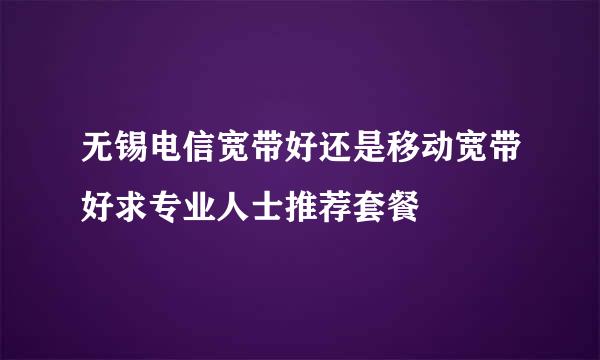 无锡电信宽带好还是移动宽带好求专业人士推荐套餐